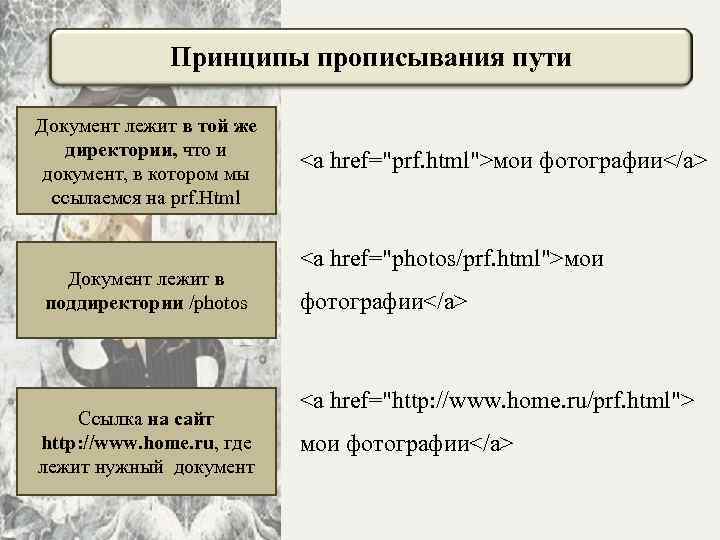 Принципы прописывания пути

Документ лежит в той же директории, что и документ, в котором мы ссылаемся на prf.Html

<a href="prf.html">мои фотографии</a>

Документ лежит в поддиректории /photos

<a href="photos/prf.html">мои фотографии</a>

Ссылка на сайт http://www.home.ru, где лежит нужный документ

<a href="http://www.home.ru/prf.html"> мои фотографии</a>